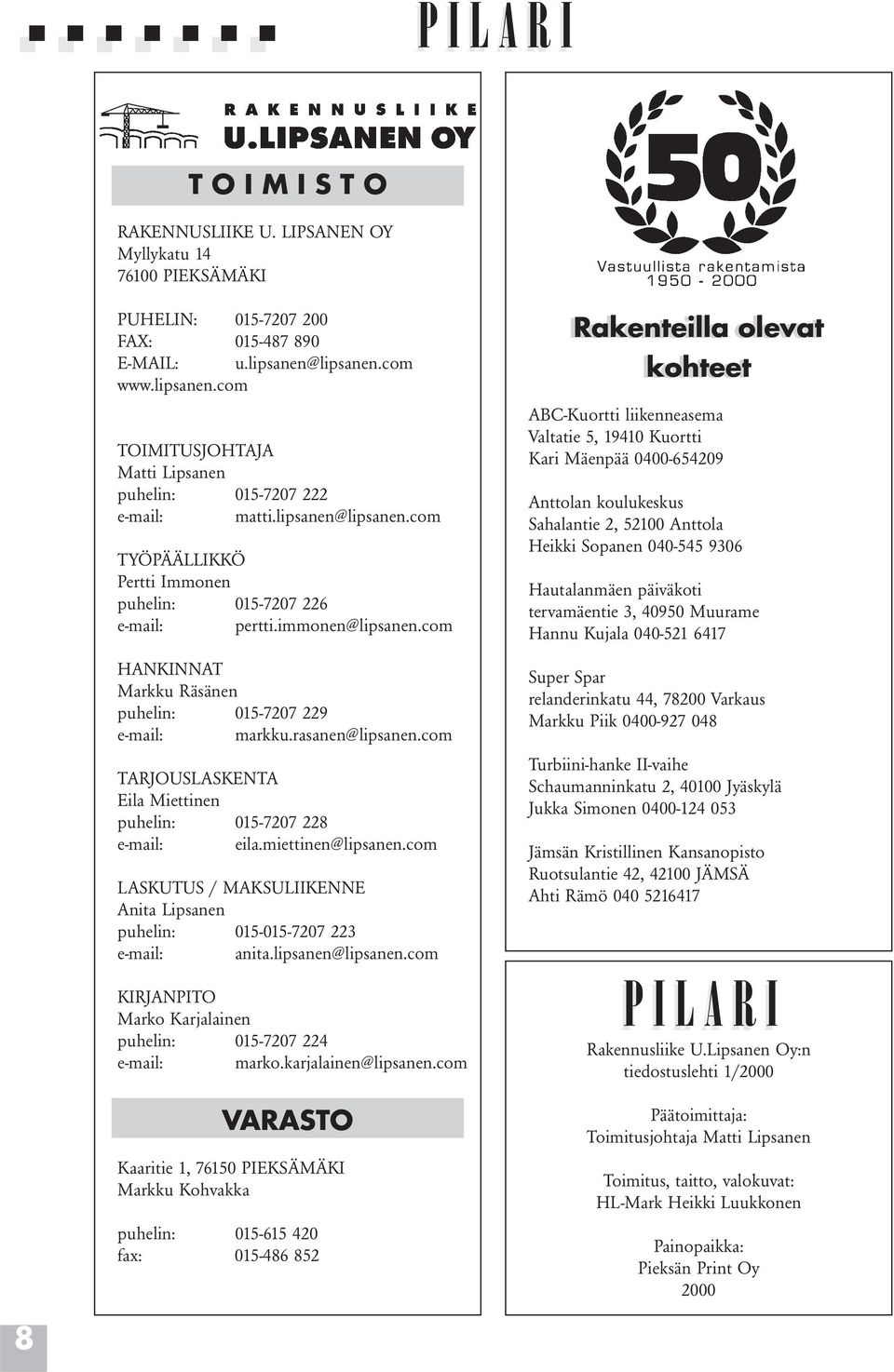 PILARI

RAKENNUSLIIKE
U.LIPSANEN OY

TOIMISTO

RAKENNUSLIIKE U. LIPSANEN OY
Myllykatu 14
76100 PIEKSÄMÄKI

PUHELIN: 015-7207 200
FAX: 015-487 890
E-MAIL: u.lipsanen@lipsanen.com
www.lipsanen.com

TOIMITUSJOHTAJA
Matti Lipsanen
puhelin: 015-7207 222
e-mail: matti.lipsanen@lipsanen.com

TYÖPÄÄLLIKKÖ
Pertti Immonen
puhelin: 015-7207 226
e-mail: pertti.immonen@lipsanen.com

HANKINNAT
Markku Räsänen
puhelin: 015-7207 229
e-mail: markku.rasanen@lipsanen.com

TARJOUSLASKENTA
Eila Miettinen
puhelin: 015-7207 228
e-mail: eila.miettinen@lipsanen.com

LASKUTUS / MAKSULIIKENNE
Anita Lipsanen
puhelin: 015-015-7207 223
e-mail: anita.lipsanen@lipsanen.com

KIRJANPITO
Marko Karjalainen
puhelin: 015-7207 224
e-mail: marko.karjalainen@lipsanen.com

VARASTO

Kaaritie 1, 76150 PIEKSÄMÄKI
Markku Kohvakka

puhelin: 015-615 420
fax: 015-486 852

50
Vastuullista rakentamista
1950 - 2000

Rakenteilla olevat kohteet

ABC-Kuortti liikenneasema
Valtatie 5, 19410 Kuortti
Kari Mäenpää 0400-654209

Anttolan koulukeskus
Sahalantie 2, 52100 Anttola
Heikki Sopanen 040-545 9306

Hautalanmäen päiväkoti
tervamäentie 3, 40950 Muurame
Hannu Kujala 040-521 6417

Super Spar
relanderinkatu 44, 78200 Varkaus
Markku Piik 0400-927 048

Turbiini-hanke II-vaihe
Schaumanninkatu 2, 40100 Jyäskylä
Jukka Simonen 0400-124 053

Jämsän Kristillinen Kansanopisto
Ruotsulantie 42, 42100 JÄMSÄ
Ahti Rämö 040 5216417

PILARI

Rakennusliike U.Lipsanen Oy:n
tiedostuslehti 1/2000

Päätoimittaja:
Toimitusjohtaja Matti Lipsanen

Toimitus, taitto, valokuvat:
HL-Mark Heikki Luukkonen

Painopaikka:
Pieksän Print Oy
2000

8